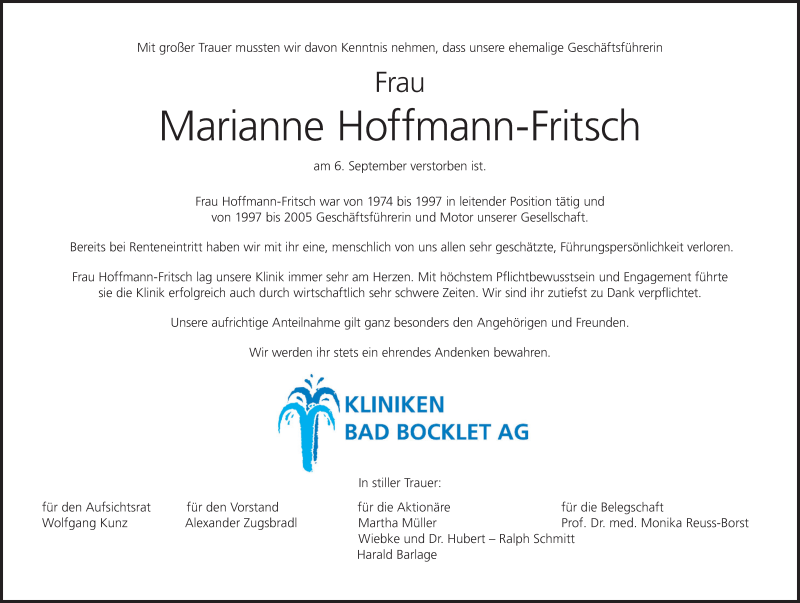 Mit großer Trauer mussten wir davon Kenntnis nehmen, dass unsere ehemalige Geschäftsführerin

Frau

Marianne Hoffmann-Fritsch

am 6. September verstorben ist.

Frau Hoffmann-Fritsch war von 1974 bis 1997 in leitender Position tätig und von 1997 bis 2005 Geschäftsführerin und Motor unserer Gesellschaft.

Bereits bei Renteneintritt haben wir mit ihr eine, menschlich von uns allen sehr geschätzte, Führungspersönlichkeit verloren.

Frau Hoffmann-Fritsch lag unsere Klinik immer sehr am Herzen. Mit höchstem Pflichtbewusstsein und Engagement führte sie die Klinik erfolgreich auch durch wirtschaftlich sehr schwere Zeiten. Wir sind ihr zutiefst zu Dank verpflichtet.

Unsere aufrichtige Anteilnahme gilt ganz besonders den Angehörigen und Freunden.

Wir werden ihr stets ein ehrendes Andenken bewahren.

KLINIKEN
BAD BOCKLET AG

In stiller Trauer:

für den Aufsichtsrat
Wolfgang Kunz

für den Vorstand
Alexander Zugsbradl

für die Aktionäre
Martha Müller
Wiebke und Dr. Hubert – Ralph Schmitt
Harald Barlage

für die Belegschaft
Prof. Dr. med. Monika Reuss-Borst